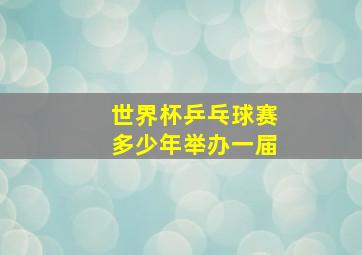 世界杯乒乓球赛
多少年举办一届